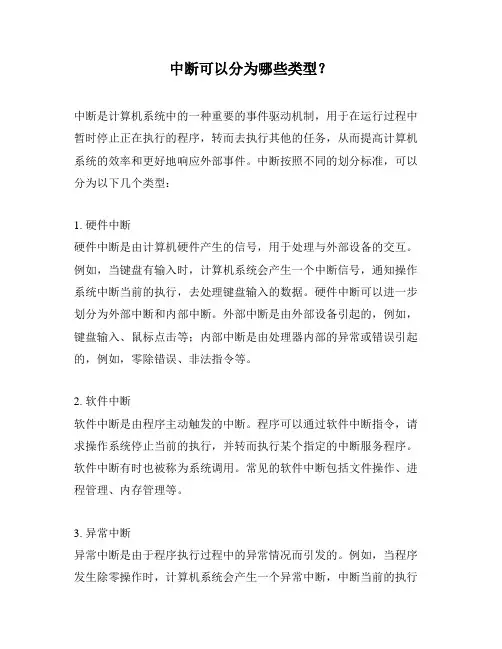 中断可以分为哪些类型？

中断是计算机系统中的一种重要的事件驱动机制，用于在运行过程中暂时停止正在执行的程序，转而去执行其他的任务，从而提高计算机系统的效率和更好地响应外部事件。中断按照不同的划分标准，可以分为以下几个类型：

1. 硬件中断
硬件中断是由计算机硬件产生的信号，用于处理与外部设备的交互。例如，当键盘有输入时，计算机系统会产生一个中断信号，通知操作系统中断当前的执行，去处理键盘输入的数据。硬件中断可以进一步划分为外部中断和内部中断。外部中断是由外部设备引起的，例如，键盘输入、鼠标点击等；内部中断是由处理器内部的异常或错误引起的，例如，零除错误、非法指令等。

2. 软件中断
软件中断是由程序主动触发的中断。程序可以通过软件中断指令，请求操作系统停止当前的执行，并转而执行某个指定的中断服务程序。软件中断有时也被称为系统调用。常见的软件中断包括文件操作、进程管理、内存管理等。

3. 异常中断
异常中断是由于程序执行过程中的异常情况而引发的。例如，当程序发生除零操作时，计算机系统会产生一个异常中断，中断当前的执行